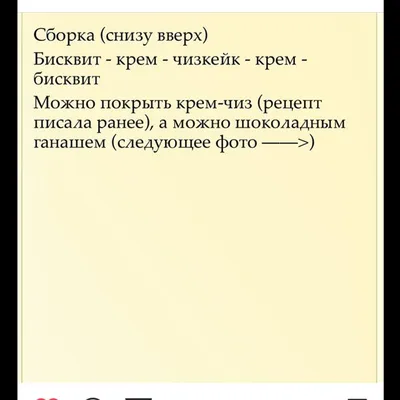 Сборка (снизу вверх)

Бисквит - крем - чизкейк - крем - бисквит

Можно покрыть крем-чиз (рецепт писала ранее), а можно шоколадным ганашем (следующее фото ——>)